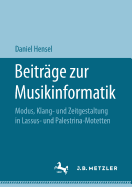 Daniel Hensel

Beiträge zur Musikinformatik

Modus, Klang- und Zeitgestaltung in Lassus- und Palestrina-Motetten

J.B. METZLER